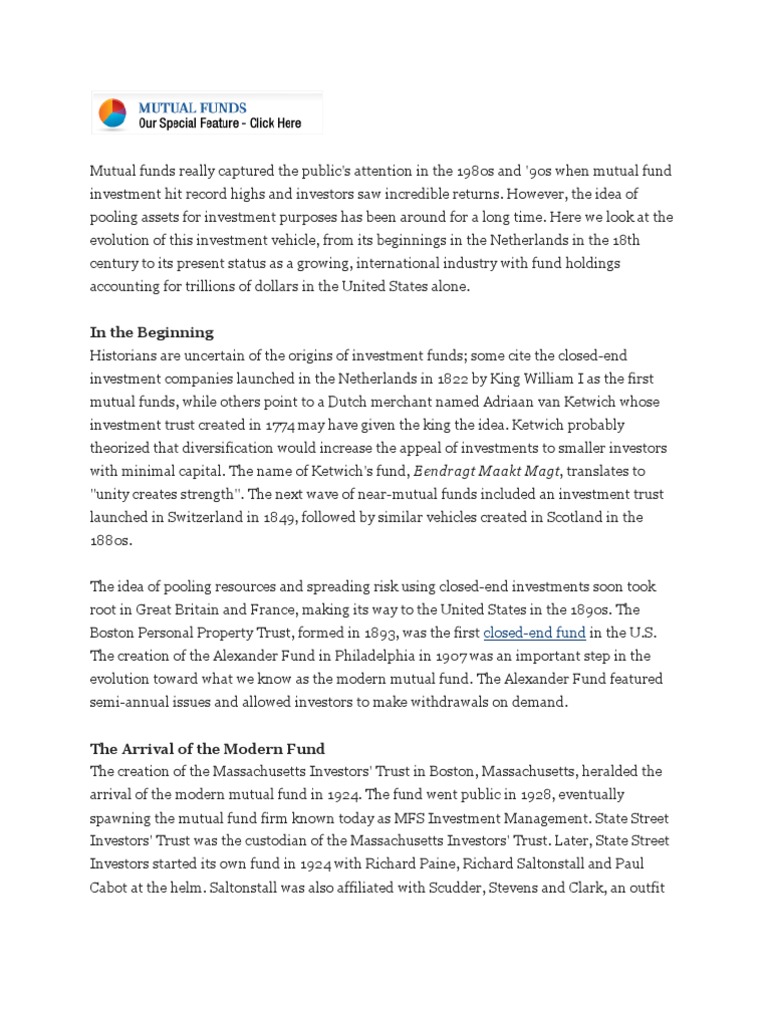 MUTUAL FUNDS
Our Special Feature - Click Here

Mutual funds really captured the public's attention in the 1980s and '90s when mutual fund investment hit record highs and investors saw incredible returns. However, the idea of pooling assets for investment purposes has been around for a long time. Here we look at the evolution of this investment vehicle, from its beginnings in the Netherlands in the 18th century to its present status as a growing, international industry with fund holdings accounting for trillions of dollars in the United States alone.

In the Beginning
Historians are uncertain of the origins of investment funds; some cite the closed-end investment companies launched in the Netherlands in 1822 by King William I as the first mutual funds, while others point to a Dutch merchant named Adriaan van Ketwich whose investment trust created in 1774 may have given the king the idea. Ketwich probably theorized that diversification would increase the appeal of investments to smaller investors with minimal capital. The name of Ketwich's fund, Bendragt Maakt Magt, translates to "unity creates strength". The next wave of near-mutual funds included an investment trust launched in Switzerland in 1849, followed by similar vehicles created in Scotland in the 1880s.

The idea of pooling resources and spreading risk using closed-end investments soon took root in Great Britain and France, making its way to the United States in the 1890s. The Boston Personal Property Trust, formed in 1893, was the first closed-end fund in the U.S. The creation of the Alexander Fund in Philadelphia in 1907 was an important step in the evolution toward what we know as the modern mutual fund. The Alexander Fund featured semi-annual issues and allowed investors to make withdrawals on demand.

The Arrival of the Modern Fund
The creation of the Massachusetts Investors' Trust in Boston, Massachusetts, heralded the arrival of the modern mutual fund in 1924. The fund went public in 1928, eventually spawning the mutual fund firm known today as MFS Investment Management. State Street Investors' Trust was the custodian of the Massachusetts Investors' Trust. Later, State Street Investors started its own fund in 1924 with Richard Paine, Richard Saltonstall and Paul Cabot at the helm. Saltonstall was also affiliated with Scudder, Stevens and Clark, an outfit